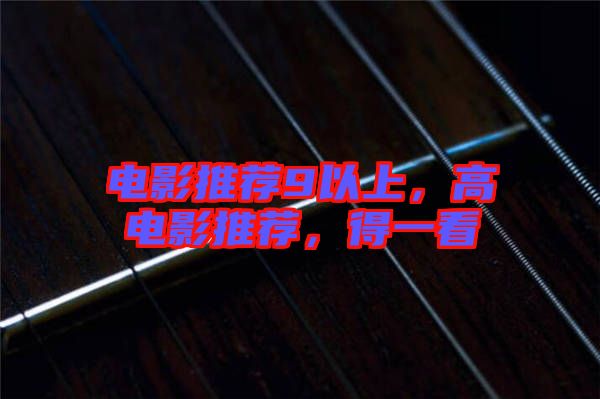 电影推荐9以上，高
电影推荐，得一看